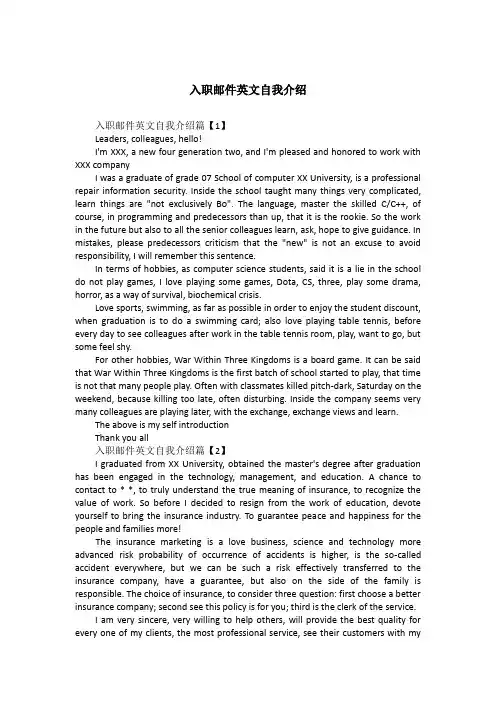 入职邮件英文自我介绍

入职邮件英文自我介绍篇【1】

Leaders, colleagues, hello!

I'm XXX, a new four generation two, and I'm pleased and honored to work with XXX company

I was a graduate of grade 07 School of computer XX University, is a professional repair information security. Inside the school taught many things very complicated, learn things are "not exclusively Bo". The language, master the skilled C/C++, of course, in programming and predecessors than up, that it is the rookie. So the work in the future but also to all the senior colleagues learn, ask, hope to give guidance. In mistakes, please predecessors criticism that the "new" is not an excuse to avoid responsibility, I will remember this sentence.

In terms of hobbies, as computer science students, said it is a lie in the school do not play games, I love playing some games, Dota, CS, three, play some drama, horror, as a way of survival, biochemical crisis.

Love sports, swimming, as far as possible in order to enjoy the student discount, when graduation is to do a swimming card; also love playing table tennis, before every day to see colleagues after work in the table tennis room, play, want to go, but some feel shy.

For other hobbies, War Within Three Kingdoms is a board game. It can be said that War Within Three Kingdoms is the first batch of school started to play, that time is not that many people play. Often with classmates killed pitch-dark, Saturday on the weekend, because killing too late, often disturbing. Inside the company seems very many colleagues are playing later, with the exchange, exchange views and learn.

The above is my self introduction

Thank you all

入职邮件英文自我介绍篇【2】

I graduated from XX University, obtained the master's degree after graduation has been engaged in the technology, management, and education. A chance to contact to * *, to truly understand the true meaning of insurance, to recognize the value of work. So before I decided to resign from the work of education, devote yourself to bring the insurance industry. To guarantee peace and happiness for the people and families more!

The insurance marketing is a love business, science and technology more advanced risk probability of occurrence of accidents is higher, is the so-called accident everywhere, but we can be such a risk effectively transferred to the insurance company, have a guarantee, but also on the side of the family is responsible. The choice of insurance, to consider three question: first choose a better insurance company; second see this policy is for you; third is the clerk of the service.

I am very sincere, very willing to help others, will provide the best quality for every one of my clients, the most professional service, see their customers with my